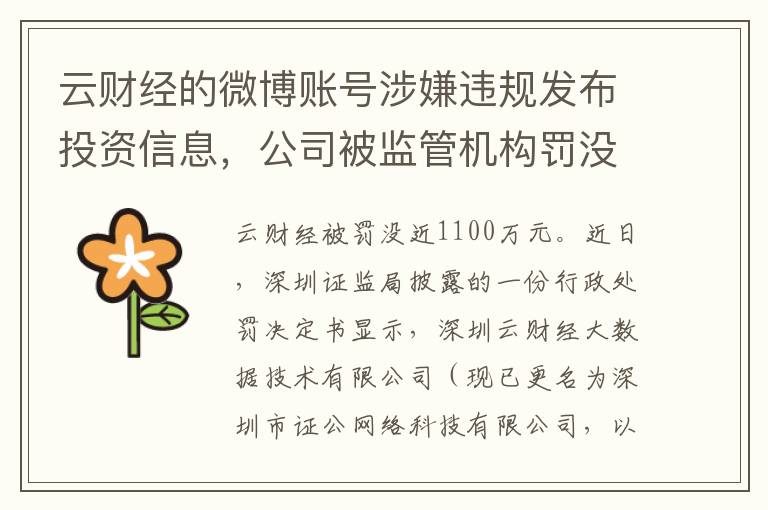 云财经的微博账号涉嫌违规发布投资信息，公司被监管机构罚没

云财经被罚没近1100万元。近日，深圳证监局披露的一份行政处罚决定书显示，深圳云财经大数据技术有限公司（现已更名为深圳市证公网络科技有限公司，以